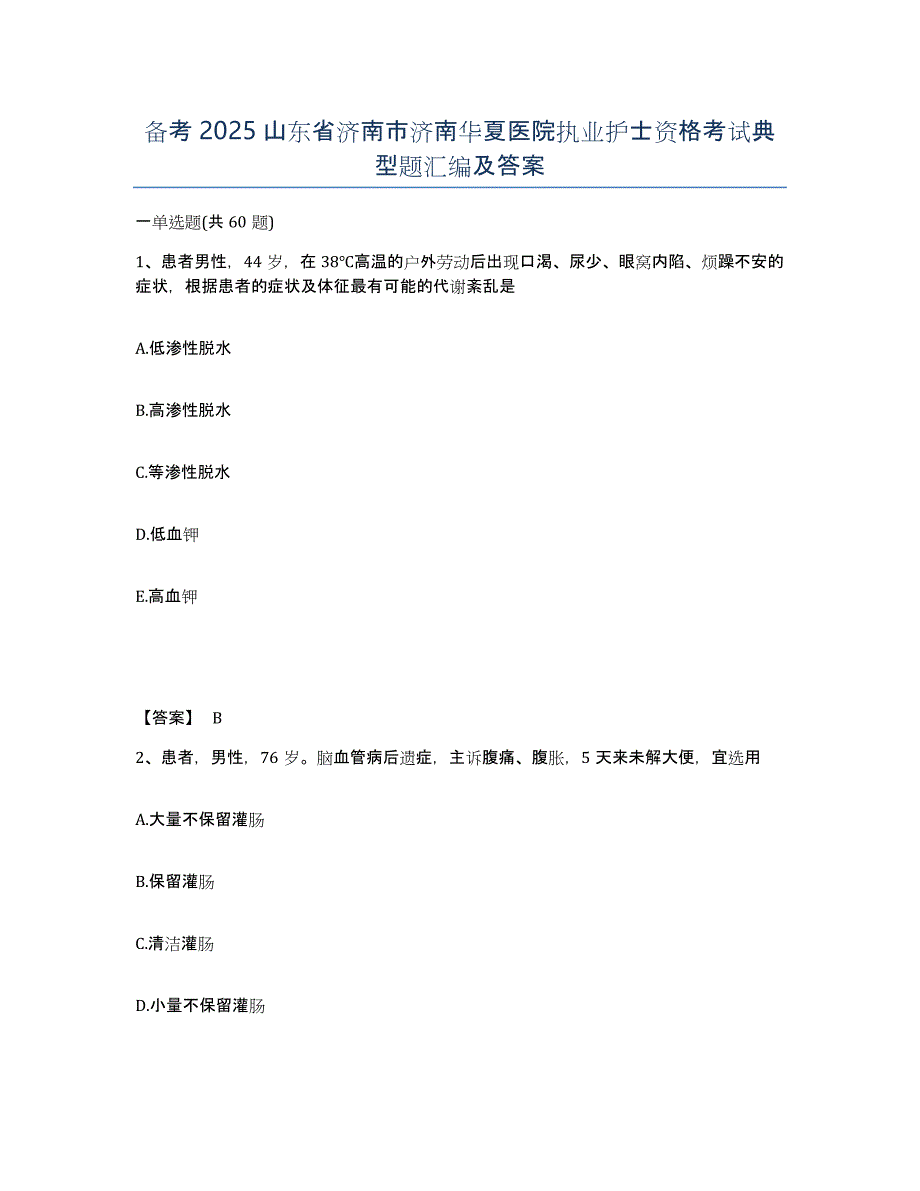 备考 2025 山东省济南市济南华夏医院执业护士资格考试典型题汇编及答案

一单选题(共 60 题)

1、患者男性，44 岁，在 38℃高温的户外劳动后出现口渴、尿少、眼窝内陷、烦躁不安的症状，根据患者的症状及体征最有可能的代谢紊乱是

A.低渗性脱水

B.高渗性脱水

C.等渗性脱水

D.低血钾

E.高血钾

【答案】 B

2、患者，男性，76 岁。脑血管病后遗症，主诉腹痛、腹胀，5 天来未解大便，宜选用

A.大量不保留灌肠

B.保留灌肠

C.清洁灌肠

D.小量不保留灌肠